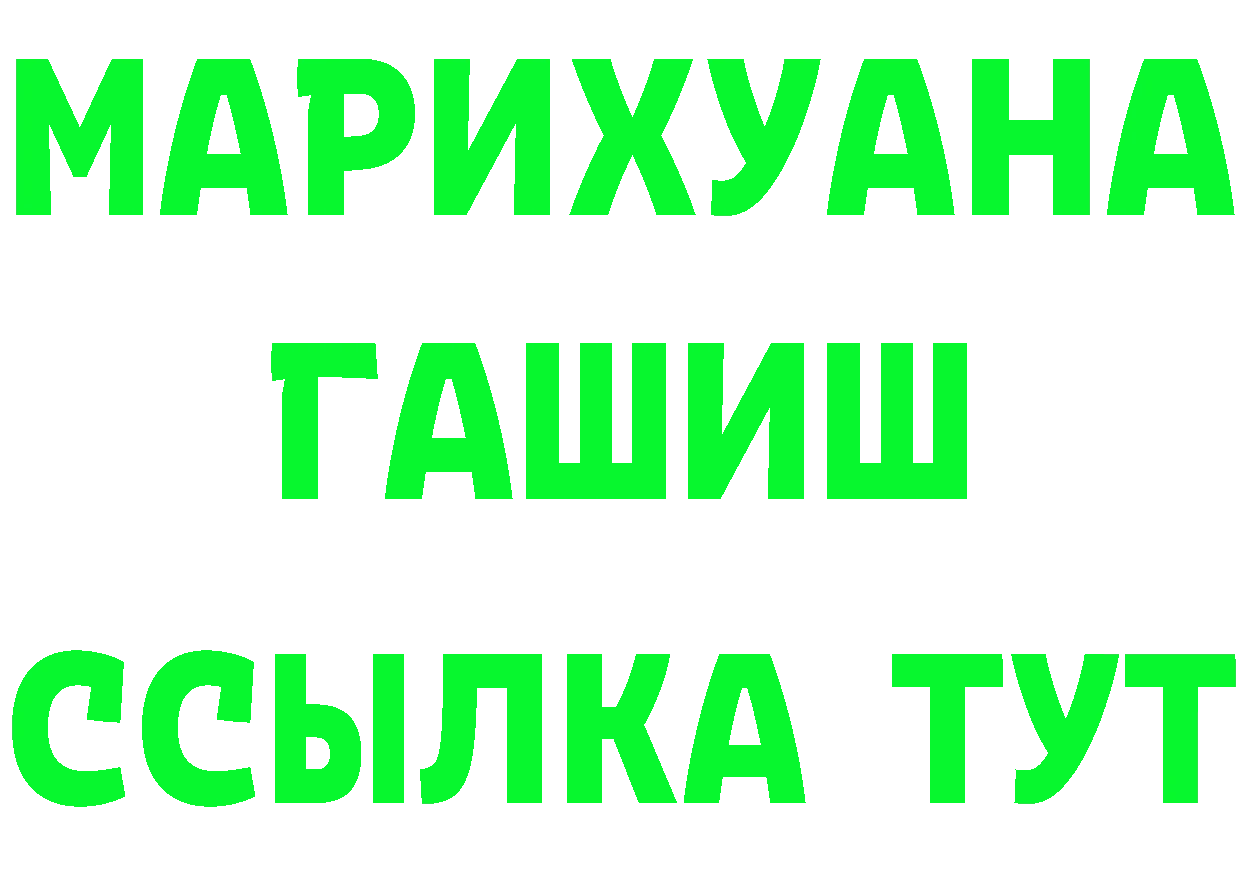 МАРИХУАНА
ГАШИШ
ССЫЛКА ТУТ